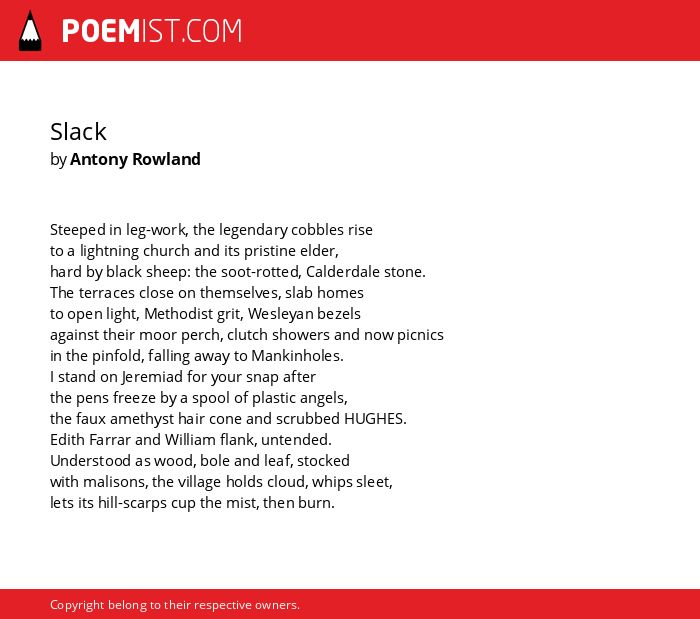 POEMIST.COM

Slack
by Antony Rowland

Steeped in leg-work, the legendary cobbles rise
to a lightning church and its pristine elder,
hard by black sheep: the soot-rotted, Calderdale stone.
The terraces close on themselves, slab homes
to open light, Methodist grit, Wesleyan bezels
against their moor perch, clutch showers and now picnics
in the pinfold, falling away to Mankinholes.
I stand on Jeremiad for your snap after
the pens freeze by a spool of plastic angels,
the faux amethyst hair cone and scrubbed HUGHES.
Edith Farrar and William flank, untended.
Understood as wood, bole and leaf, stocked
with malisons, the village holds cloud, whips sleet,
lets its hill-scarps cup the mist, then burn.

Copyright belong to their respective owners.